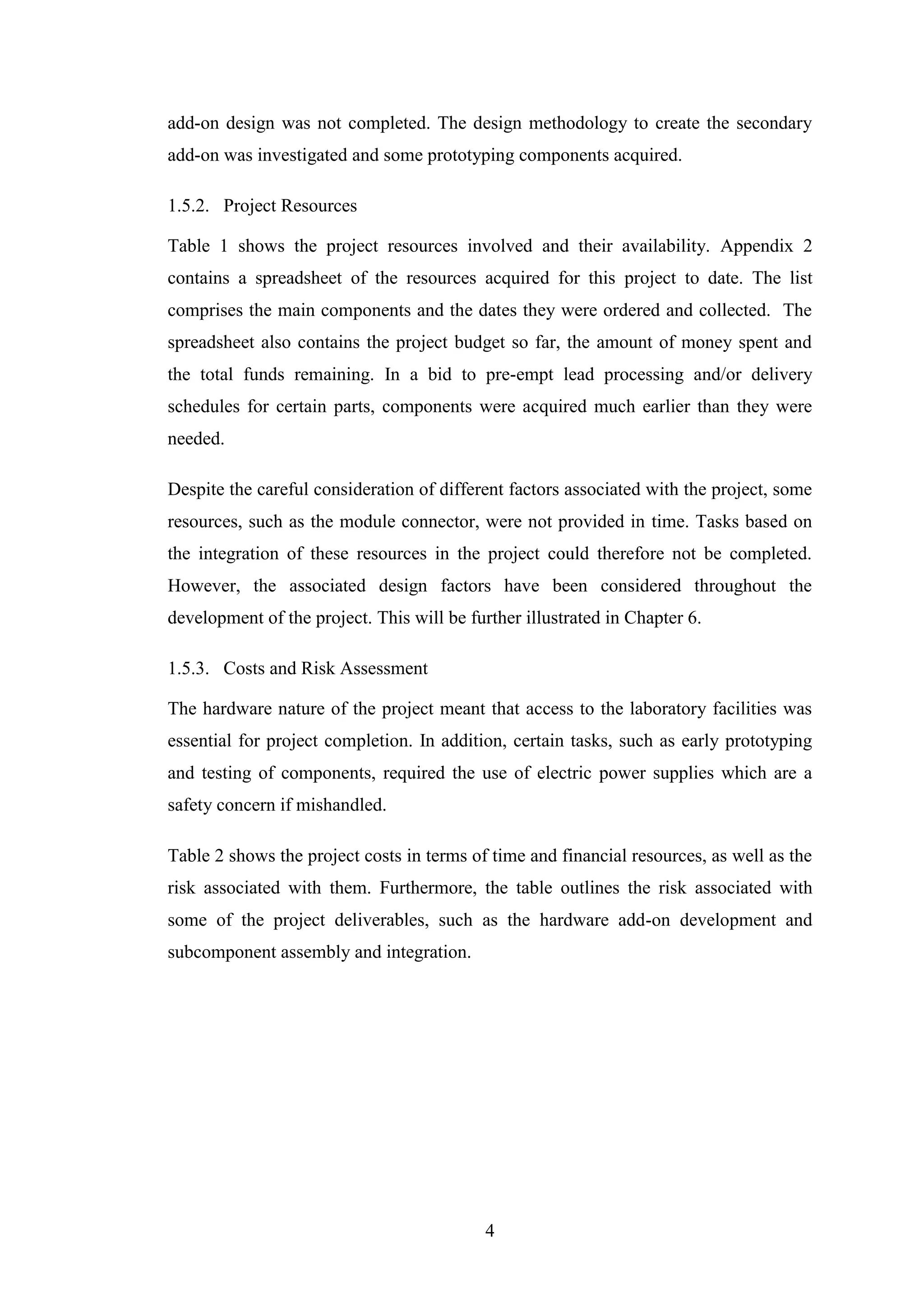 add-on design was not completed. The design methodology to create the secondary add-on was investigated and some prototyping components acquired.

1.5.2. Project Resources

Table 1 shows the project resources involved and their availability. Appendix 2 contains a spreadsheet of the resources acquired for this project to date. The list comprises the main components and the dates they were ordered and collected. The spreadsheet also contains the project budget so far, the amount of money spent and the total funds remaining. In a bid to pre-empt lead processing and/or delivery schedules for certain parts, components were acquired much earlier than they were needed.

Despite the careful consideration of different factors associated with the project, some resources, such as the module connector, were not provided in time. Tasks based on the integration of these resources in the project could therefore not be completed. However, the associated design factors have been considered throughout the development of the project. This will be further illustrated in Chapter 6.

1.5.3. Costs and Risk Assessment

The hardware nature of the project meant that access to the laboratory facilities was essential for project completion. In addition, certain tasks, such as early prototyping and testing of components, required the use of electric power supplies which are a safety concern if mishandled.

Table 2 shows the project costs in terms of time and financial resources, as well as the risk associated with them. Furthermore, the table outlines the risk associated with some of the project deliverables, such as the hardware add-on development and subcomponent assembly and integration.

4